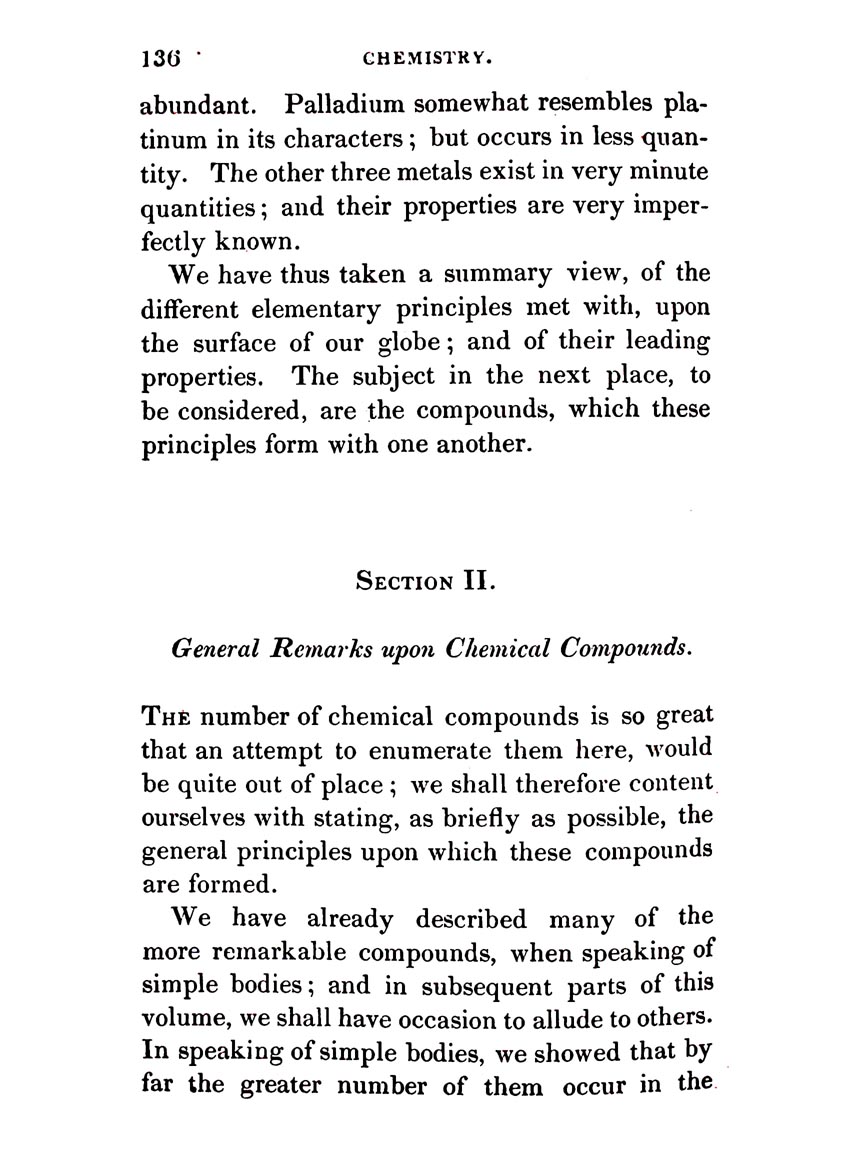 136 CHEMISTRY.

abundant. Palladium somewhat resembles platinum in its characters; but occurs in less quantity. The other three metals exist in very minute quantities; and their properties are very imperfectly known.

We have thus taken a summary view, of the different elementary principles met with, upon the surface of our globe; and of their leading properties. The subject in the next place, to be considered, are the compounds, which these principles form with one another.

SECTION II.

General Remarks upon Chemical Compounds.

THE number of chemical compounds is so great that an attempt to enumerate them here, would be quite out of place; we shall therefore content ourselves with stating, as briefly as possible, the general principles upon which these compounds are formed.

We have already described many of the more remarkable compounds, when speaking of simple bodies; and in subsequent parts of this volume, we shall have occasion to allude to others. In speaking of simple bodies, we showed that by far the greater number of them occur in the